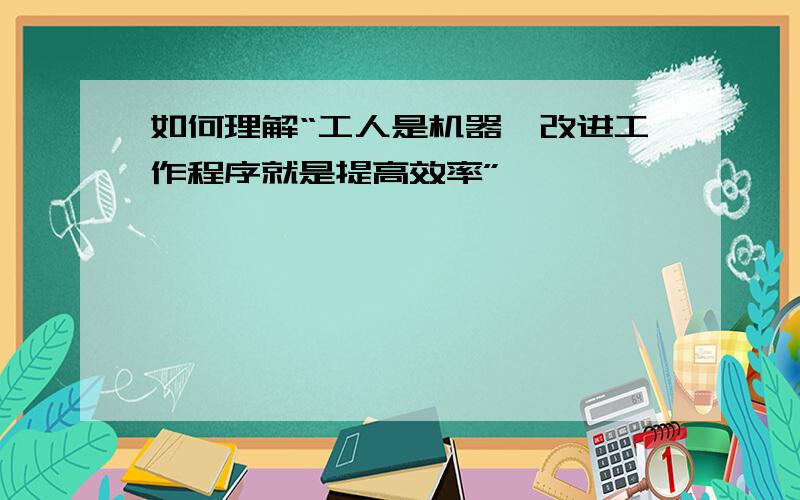 如何理解“工人是机器,改进工作程序就是提高效率”